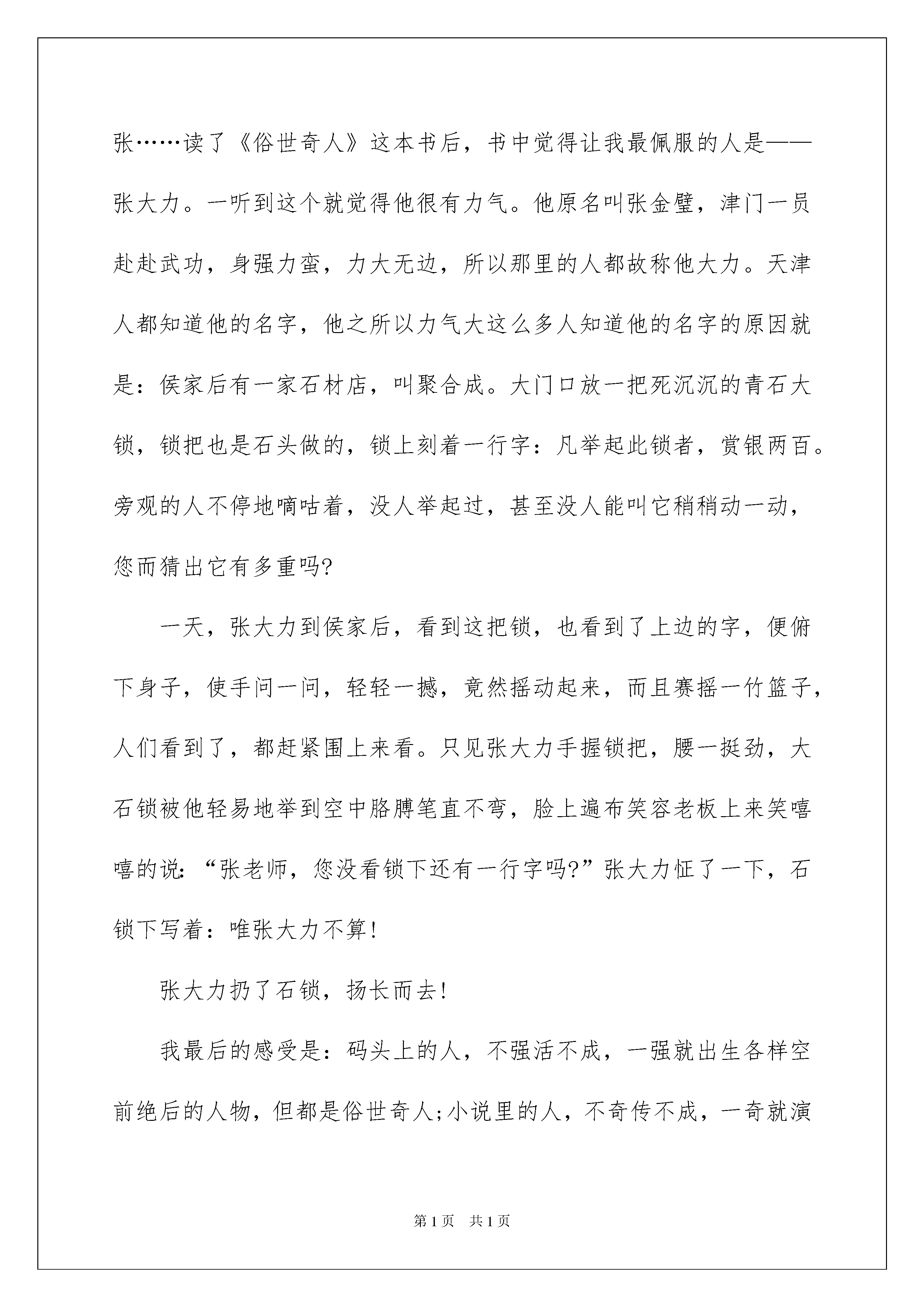 张……读了《俗世奇人》这本书后，书中觉得让我最佩服的人是——张大力。一听到这个就觉得他很有力气。他原名叫张金璧，津门一员赴赴武功，身强力蛮，力大无边，所以那里的人都故称他大力。天津人都知道他的名字，他之所以力气大这么多人知道他的名字的原因就是：侯家后有一家石材店，叫聚合成。大门口放一把死沉沉的青石大锁，锁把也是石头做的，锁上刻着一行字：凡举起此锁者，赏银两百。旁观的人不停地嘀咕着，没人举起过，甚至没人能叫它稍稍动一动，您而猜出它有多重吗?

一天，张大力到侯家后，看到这把锁，也看到了上边的字，便俯下身子，使手问一问，轻轻一撼，竟然摇动起来，而且赛摇一竹篮子，人们看到了，都赶紧围上来看。只见张大力手握锁把，腰一挺劲，大石锁被他轻易地举到空中胳膊笔直不弯，脸上遍布笑容老板上来笑嘻嘻的说：“张老师，您没看锁下还有一行字吗?”张大力怔了一下，石锁下写着：唯张大力不算!

张大力扔了石锁，扬长而去!

我最后的感受是：码头上的人，不强活不成，一强就出生各样空前绝后的人物，但都是俗世奇人;小说里的人，不奇传不成，一奇就演

第1页　共1页